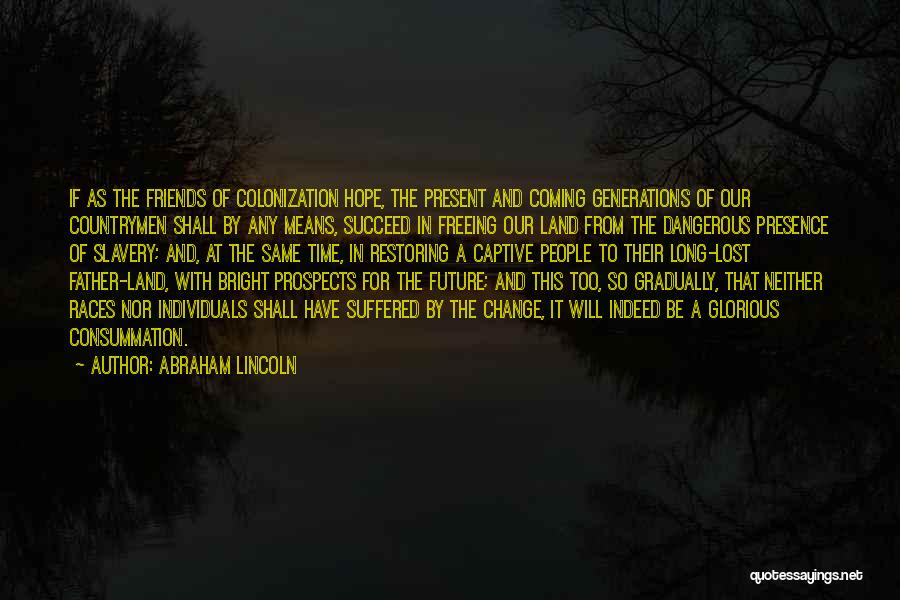 IF AS THE FRIENDS OF COLONIZATION HOPE, THE PRESENT AND COMING GENERATIONS OF OUR COUNTRYMEN SHALL BY ANY MEANS, SUCCEED IN FREEING OUR LAND FROM THE DANGEROUS PRESENCE OF SLAVERY; AND, AT THE SAME TIME, IN RESTORING A CAPTIVE PEOPLE TO THEIR LONG-LOST FATHER-LAND, WITH BRIGHT PROSPECTS FOR THE FUTURE; AND THIS TOO, SO GRADUALLY, THAT NEITHER RACES NOR INDIVIDUALS SHALL HAVE SUFFERED BY THE CHANGE, IT WILL INDEED BE A GLORIOUS CONSUMMATION.

- AUTHOR: ABRAHAM LINCOLN

quotessayings.net